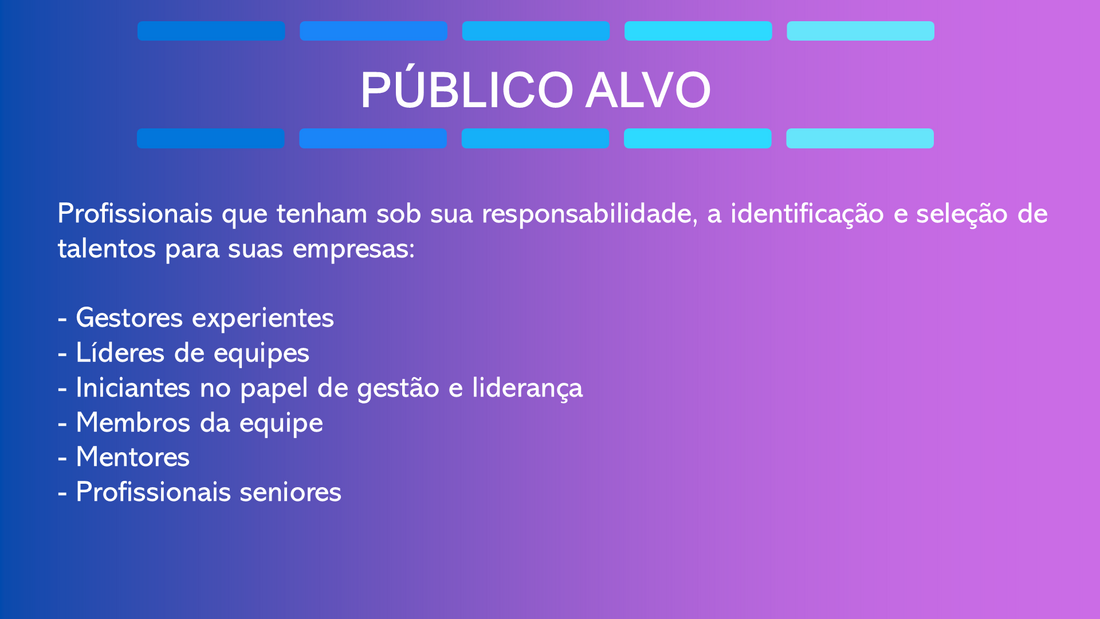 PÚBLICO ALVO

Profissionais que tenham sob sua responsabilidade, a identificação e seleção de talentos para suas empresas:

- Gestores experientes
- Líderes de equipes
- Iniciantes no papel de gestão e liderança
- Membros da equipe
- Mentores
- Profissionais seniores